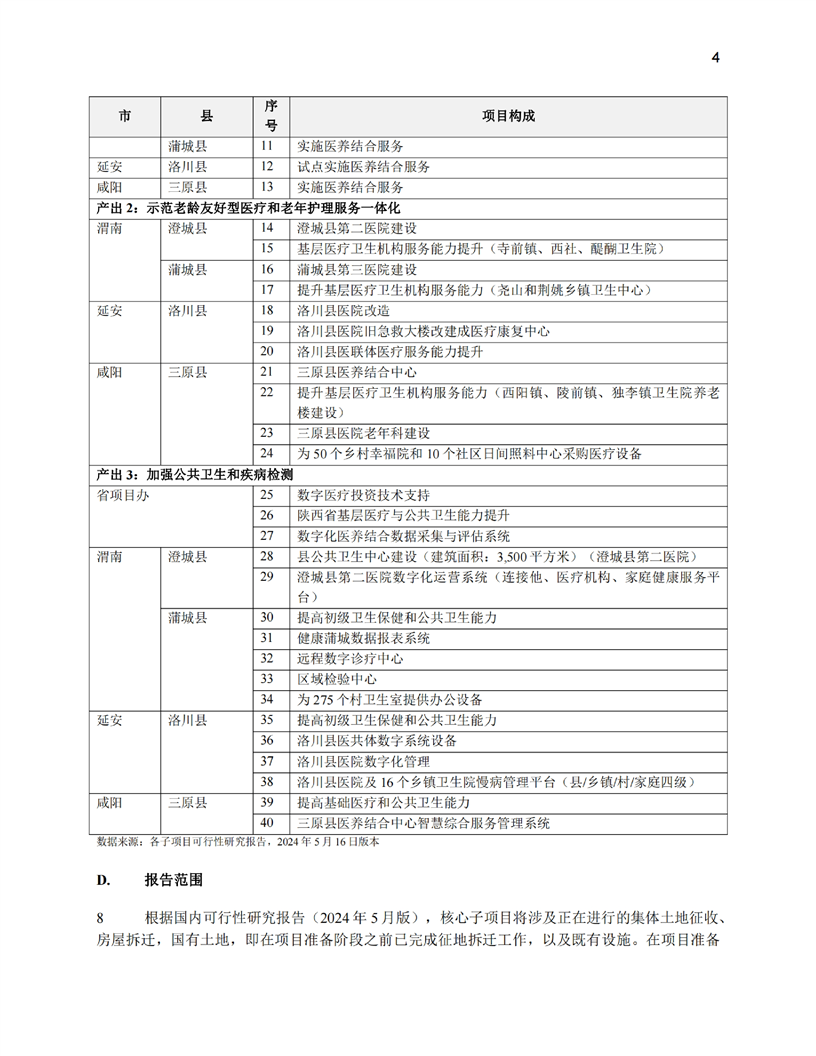 4

| 市 | 县 | 序号 | 项目构成 |
|---|---|---|---|
| | 蒲城县 | 11 | 实施医养结合服务 |
| 延安 | 洛川县 | 12 | 试点实施医养结合服务 |
| 咸阳 | 三原县 | 13 | 实施医养结合服务 |
| 产出 2：示范老龄友好型医疗和老年护理服务一体化 | | | |
| 渭南 | 澄城县 | 14 | 澄城县第二医院建设 |
| | | 15 | 基层医疗卫生机构服务能力提升（寺前镇、西社、醍醐卫生院） |
| | 蒲城县 | 16 | 蒲城县第三医院建设 |
| | | 17 | 提升基层医疗卫生机构服务能力（尧山和荆姚乡镇卫生中心） |
| 延安 | 洛川县 | 18 | 洛川县医院改造 |
| | | 19 | 洛川县医院旧急救大楼改建成医疗康复中心 |
| | | 20 | 洛川县医联体医疗服务能力提升 |
| 咸阳 | 三原县 | 21 | 三原县医养结合中心 |
| | | 22 | 提升基层医疗卫生机构服务能力（西阳镇、陵前镇、独李镇卫生院养老楼建设） |
| | | 23 | 三原县医院老年科建设 |
| | | 24 | 为 50 个乡村幸福院和 10 个社区日间照料中心采购医疗设备 |
| 产出 3：加强公共卫生和疾病检测 | | | |
| 省项目办 | | 25 | 数字医疗投资技术支持 |
| | | 26 | 陕西省基层医疗与公共卫生能力提升 |
| | | 27 | 数字化医养结合数据采集与评估系统 |
| 渭南 | 澄城县 | 28 | 县公共卫生中心建设（建筑面积：3,500 平方米）（澄城县第二医院） |
| | | 29 | 澄城县第二医院数字化运营系统（连接他、医疗机构、家庭健康服务平台） |
| | 蒲城县 | 30 | 提高初级卫生保健和公共卫生能力 |
| | | 31 | 健康蒲城数据报表系统 |
| | | 32 | 远程数字诊疗中心 |
| | | 33 | 区域检验中心 |
| | | 34 | 为 275 个村卫生室提供办公设备 |
| 延安 | 洛川县 | 35 | 提高初级卫生保健和公共卫生能力 |
| | | 36 | 洛川县医共体数字系统设备 |
| | | 37 | 洛川县医院数字化管理 |
| | | 38 | 洛川县医院及 16 个乡镇卫生院慢病管理平台（县/乡镇/村/家庭四级） |
| 咸阳 | 三原县 | 39 | 提高基础医疗和公共卫生能力 |
| | | 40 | 三原县医养结合中心智慧综合服务管理系统 |

数据来源：各子项目可行性研究报告，2024 年 5 月 16 日版本

D. 报告范围

8 根据国内可行性研究报告（2024 年 5 月版），核心子项目将涉及正在进行的集体土地征收、房屋拆迁，国有土地，即在项目准备阶段之前已完成征地拆迁工作，以及既有设施。在项目准备